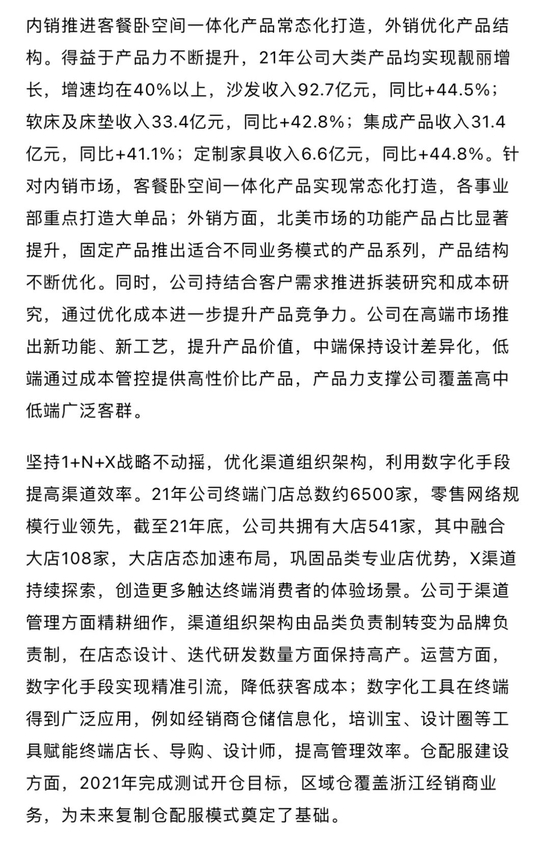 内销推进客餐卧空间一体化产品常态化打造，外销优化产品结构。得益于产品力不断提升，21年公司大类产品均实现靓丽增长，增速均在40%以上，沙发收入92.7亿元，同比+44.5%；软床及床垫收入33.4亿元，同比+42.8%；集成产品收入31.4亿元，同比+41.1%；定制家具收入6.6亿元，同比+44.8%。针对内销市场，客餐卧空间一体化产品实现常态化打造，各事业部重点打造大单品；外销方面，北美市场的功能产品占比显著提升，固定产品推出适合不同业务模式的产品系列，产品结构不断优化。同时，公司持结合客户需求推进拆装研究和成本研究，通过优化成本进一步提升产品竞争力。公司在高端市场推出新功能、新工艺，提升产品价值，中端保持设计差异化，低端通过成本管控提供高性价比产品，产品力支撑公司覆盖高中低端广泛客群。

坚持1+N+X战略不动摇，优化渠道组织架构，利用数字化手段提高渠道效率。21年公司终端门店总数约6500家，零售网络规模行业领先，截至21年底，公司共拥有大店541家，其中融合大店108家，大店店态加速布局，巩固品类专业店优势，X渠道持续探索，创造更多触达终端消费者的体验场景。公司于渠道管理方面精耕细作，渠道组织架构由品类负责制转变为品牌负责制，在店态设计、迭代研发数量方面保持高产。运营方面，数字化手段实现精准引流，降低获客成本；数字化工具在终端得到广泛应用，例如经销商仓储信息化，培训宝、设计圈等工具赋能终端店长、导购、设计师，提高管理效率。仓配服建设方面，2021年完成测试开仓目标，区域仓覆盖浙江经销商业务，为未来复制仓配服模式奠定了基础。